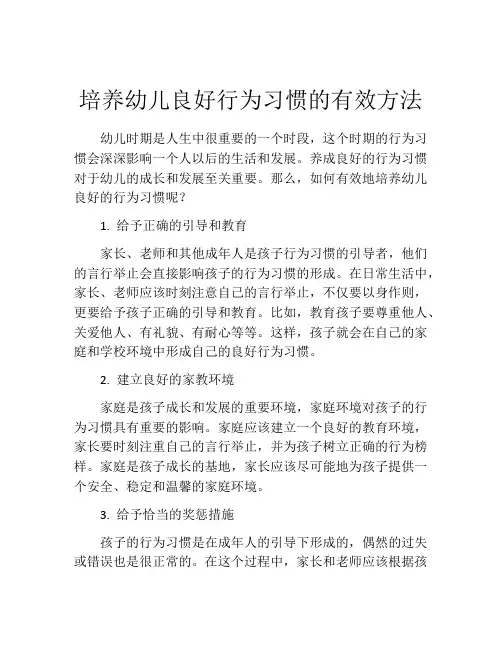 培养幼儿良好行为习惯的有效方法

幼儿时期是人生中很重要的一个时段，这个时期的行为习惯会深深影响一个人以后的生活和发展。养成良好的行为习惯对于幼儿的成长和发展至关重要。那么，如何有效地培养幼儿良好的行为习惯呢？

1. 给予正确的引导和教育

家长、老师和其他成年人是孩子行为习惯的引导者，他们的言行举止会直接影响孩子的行为习惯的形成。在日常生活中，家长、老师应该时刻注意自己的言行举止，不仅要以身作则，更要给予孩子正确的引导和教育。比如，教育孩子要尊重他人、关爱他人、有礼貌、有耐心等等。这样，孩子就会在自己的家庭和学校环境中形成自己的良好行为习惯。

2. 建立良好的家教环境

家庭是孩子成长和发展的重要环境，家庭环境对孩子的行为习惯具有重要的影响。家庭应该建立一个良好的教育环境，家长要时刻注重自己的言行举止，并为孩子树立正确的行为榜样。家庭是孩子成长的基地，家长应该尽可能地为孩子提供一个安全、稳定和温馨的家庭环境。

3. 给予恰当的奖惩措施

孩子的行为习惯是在成年人的引导下形成的，偶然的过失或错误也是很正常的。在这个过程中，家长和老师应该根据孩